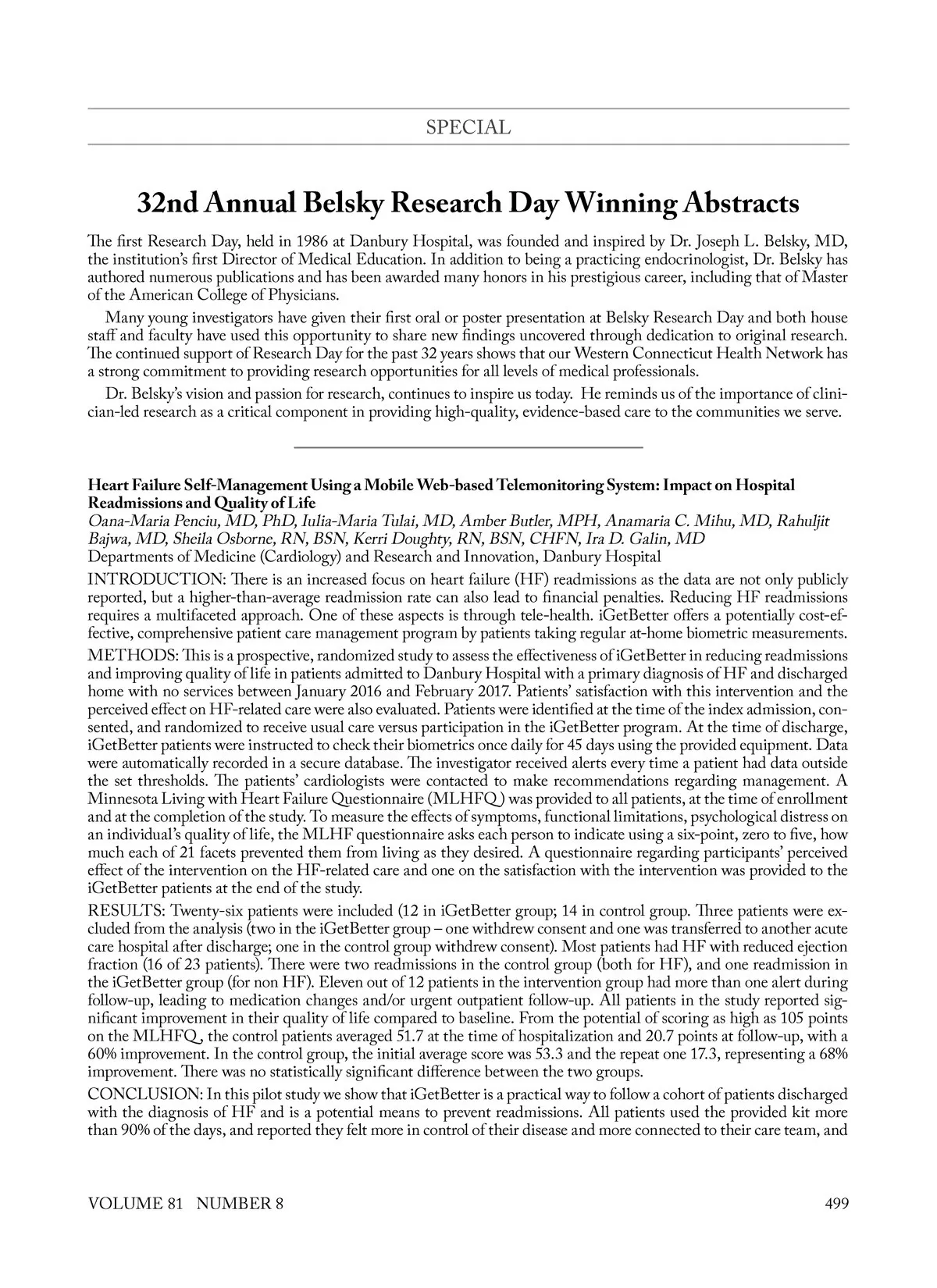 SPECIAL

32nd Annual Belsky Research Day Winning Abstracts

The first Research Day, held in 1986 at Danbury Hospital, was founded and inspired by Dr. Joseph L. Belsky, MD, the institution's first Director of Medical Education. In addition to being a practicing endocrinologist, Dr. Belsky has authored numerous publications and has been awarded many honors in his prestigious career, including that of Master of the American College of Physicians.

Many young investigators have given their first oral or poster presentation at Belsky Research Day and both house staff and faculty have used this opportunity to share new findings uncovered through dedication to original research. The continued support of Research Day for the past 32 years shows that our Western Connecticut Health Network has a strong commitment to providing research opportunities for all levels of medical professionals.

Dr. Belsky's vision and passion for research, continues to inspire us today. He reminds us of the importance of clinician-led research as a critical component in providing high-quality, evidence-based care to the communities we serve.

Heart Failure Self-Management Using a Mobile Web-based Telemonitoring System: Impact on Hospital Readmissions and Quality of Life
Oana-Maria Penciu, MD, PhD, Iulia-Maria Tulai, MD, Amber Butler, MPH, Anamaria C. Mihu, MD, Rahuljit Bajwa, MD, Sheila Osborne, RN, BSN, Kerri Doughty, RN, BSN, CHFN, Ira D. Galin, MD
Departments of Medicine (Cardiology) and Research and Innovation, Danbury Hospital

INTRODUCTION: There is an increased focus on heart failure (HF) readmissions as the data are not only publicly reported, but a higher-than-average readmission rate can also lead to financial penalties. Reducing HF readmissions requires a multifaceted approach. One of these aspects is through tele-health. iGetBetter offers a potentially cost-effective, comprehensive patient care management program by patients taking regular at-home biometric measurements.

METHODS: This is a prospective, randomized study to assess the effectiveness of iGetBetter in reducing readmissions and improving quality of life in patients admitted to Danbury Hospital with a primary diagnosis of HF and discharged home with no services between January 2016 and February 2017. Patients' satisfaction with this intervention and the perceived effect on HF-related care were also evaluated. Patients were identified at the time of the index admission, consented, and randomized to receive usual care versus participation in the iGetBetter program. At the time of discharge, iGetBetter patients were instructed to check their biometrics once daily for 45 days using the provided equipment. Data were automatically recorded in a secure database. The investigator received alerts every time a patient had data outside the set thresholds. The patients' cardiologists were contacted to make recommendations regarding management. A Minnesota Living with Heart Failure Questionnaire (MLHFQ) was provided to all patients, at the time of enrollment and at the completion of the study. To measure the effects of symptoms, functional limitations, psychological distress on an individual's quality of life, the MLHF questionnaire asks each person to indicate using a six-point, zero to five, how much each of 21 facets prevented them from living as they desired. A questionnaire regarding participants' perceived effect of the intervention on the HF-related care and one on the satisfaction with the intervention was provided to the iGetBetter patients at the end of the study.

RESULTS: Twenty-six patients were included (12 in iGetBetter group; 14 in control group. Three patients were excluded from the analysis (two in the iGetBetter group – one withdrew consent and one was transferred to another acute care hospital after discharge; one in the control group withdrew consent). Most patients had HF with reduced ejection fraction (16 of 23 patients). There were two readmissions in the control group (both for HF), and one readmission in the iGetBetter group (for non HF). Eleven out of 12 patients in the intervention group had more than one alert during follow-up, leading to medication changes and/or urgent outpatient follow-up. All patients in the study reported significant improvement in their quality of life compared to baseline. From the potential of scoring as high as 105 points on the MLHFQ, the control patients averaged 51.7 at the time of hospitalization and 20.7 points at follow-up, with a 60% improvement. In the control group, the initial average score was 53.3 and the repeat one 17.3, representing a 68% improvement. There was no statistically significant difference between the two groups.

CONCLUSION: In this pilot study we show that iGetBetter is a practical way to follow a cohort of patients discharged with the diagnosis of HF and is a potential means to prevent readmissions. All patients used the provided kit more than 90% of the days, and reported they felt more in control of their disease and more connected to their care team, and

VOLUME 81 NUMBER 8 499